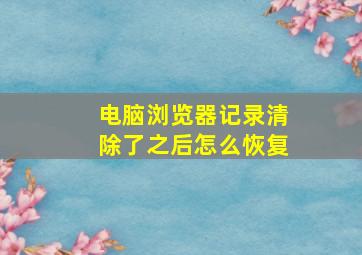 电脑浏览器记录清除了之后怎么恢复